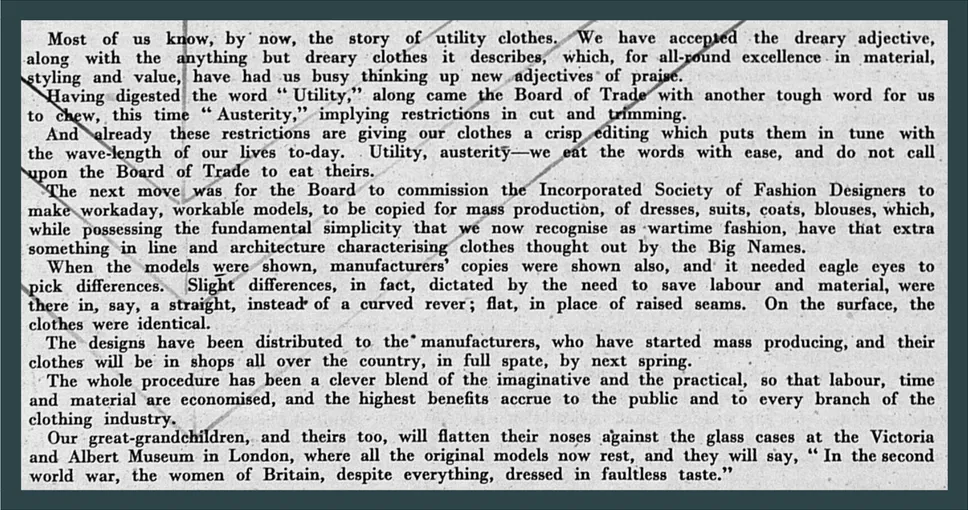 Most of us know, by now, the story of utility clothes. We have accepted the dreary adjective, along with the anything but dreary clothes it describes, which, for all-round excellence in material, styling and value, have had us busy thinking up new adjectives of praise.

Having digested the word "Utility," along came the Board of Trade with another tough word for us to chew, this time "Austerity," implying restrictions in cut and trimming.

And already these restrictions are giving our clothes a crisp editing which puts them in tune with the wave-length of our lives to-day. Utility, austerity—we eat the words with ease, and do not call upon the Board of Trade to eat theirs.

The next move was for the Board to commission the Incorporated Society of Fashion Designers to make workaday, workable models, to be copied for mass production, of dresses, suits, coats, blouses, which, while possessing the fundamental simplicity that we now recognise as wartime fashion, have that extra something in line and architecture characterising clothes thought out by the Big Names.

When the models were shown, manufacturers' copies were shown also, and it needed eagle eyes to pick differences. Slight differences, in fact, dictated by the need to save labour and material, were there in, say, a straight, instead of a curved rever; flat, in place of raised seams. On the surface, the clothes were identical.

The designs have been distributed to the manufacturers, who have started mass producing, and their clothes will be in shops all over the country, in full spate, by next spring.

The whole procedure has been a clever blend of the imaginative and the practical, so that labour, time and material are economised, and the highest benefits accrue to the public and to every branch of the clothing industry.

Our great-grandchildren, and theirs too, will flatten their noses against the glass cases at the Victoria and Albert Museum in London, where all the original models now rest, and they will say, "In the second world war, the women of Britain, despite everything, dressed in faultless taste."